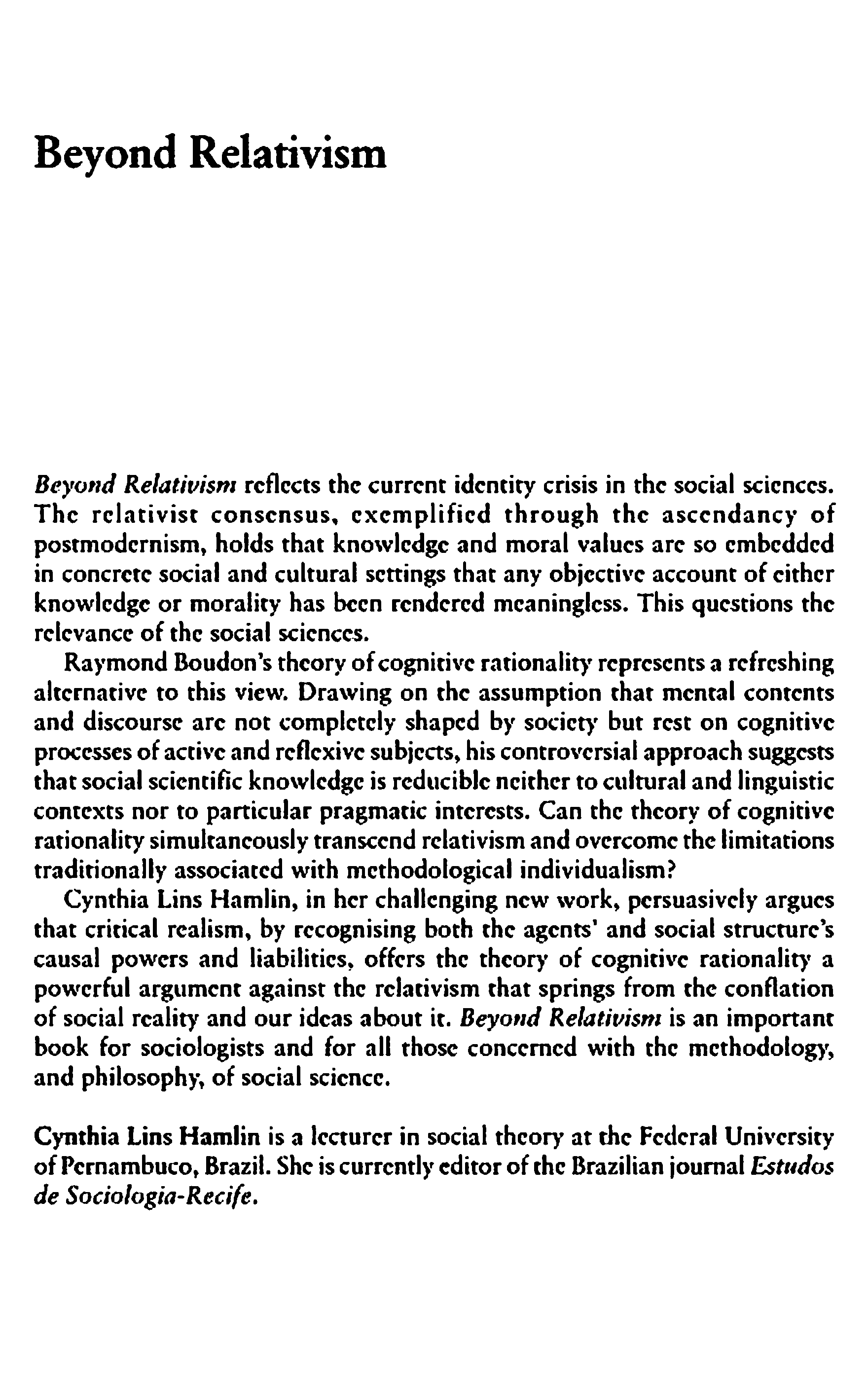 Beyond Relativism

Beyond Relativism reflects the current identity crisis in the social sciences. The relativist consensus, exemplified through the ascendancy of postmodernism, holds that knowledge and moral values are so embedded in concrete social and cultural settings that any objective account of either knowledge or morality has been rendered meaningless. This questions the relevance of the social sciences.

Raymond Boudon's theory of cognitive rationality represents a refreshing alternative to this view. Drawing on the assumption that mental contents and discourse are not completely shaped by society but rest on cognitive processes of active and reflexive subjects, his controversial approach suggests that social scientific knowledge is reducible neither to cultural and linguistic contexts nor to particular pragmatic interests. Can the theory of cognitive rationality simultaneously transcend relativism and overcome the limitations traditionally associated with methodological individualism?

Cynthia Lins Hamlin, in her challenging new work, persuasively argues that critical realism, by recognising both the agents' and social structure's causal powers and liabilities, offers the theory of cognitive rationality a powerful argument against the relativism that springs from the conflation of social reality and our ideas about it. Beyond Relativism is an important book for sociologists and for all those concerned with the methodology, and philosophy, of social science.

Cynthia Lins Hamlin is a lecturer in social theory at the Federal University of Pernambuco, Brazil. She is currently editor of the Brazilian journal Estudos de Sociologia-Recife.